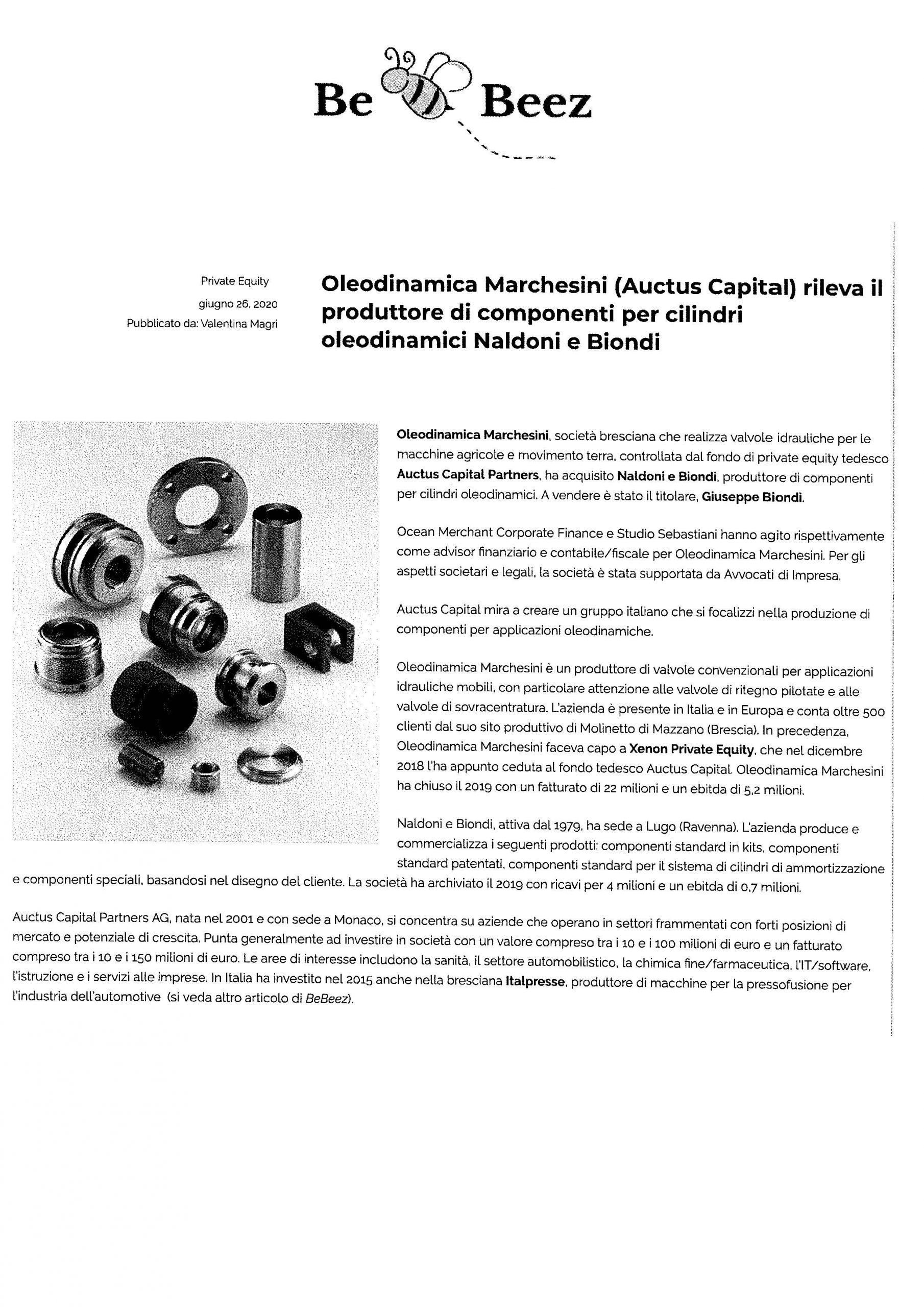 Be Beez

Private Equity
giugno 26, 2020
Pubblicato da: Valentina Magri

Oleodinamica Marchesini (Auctus Capital) rileva il produttore di componenti per cilindri oleodinamici Naldoni e Biondi

Oleodinamica Marchesini, società bresciana che realizza valvole idrauliche per le macchine agricole e movimento terra, controllata dal fondo di private equity tedesco Auctus Capital Partners, ha acquisito Naldoni e Biondi, produttore di componenti per cilindri oleodinamici. A vendere è stato il titolare, Giuseppe Biondi.

Ocean Merchant Corporate Finance e Studio Sebastiani hanno agito rispettivamente come advisor finanziario e contabile/fiscale per Oleodinamica Marchesini. Per gli aspetti societari e legali, la società è stata supportata da Avvocati di Impresa.

Auctus Capital mira a creare un gruppo italiano che si focalizzi nella produzione di componenti per applicazioni oleodinamiche.

Oleodinamica Marchesini è un produttore di valvole convenzionali per applicazioni idrauliche mobili, con particolare attenzione alle valvole di ritegno pilotate e alle valvole di sovracentratura. L'azienda è presente in Italia e in Europa e conta oltre 500 clienti dal suo sito produttivo di Molinetto di Mazzano (Brescia). In precedenza, Oleodinamica Marchesini faceva capo a Xenon Private Equity, che nel dicembre 2018 l'ha appunto ceduta al fondo tedesco Auctus Capital. Oleodinamica Marchesini ha chiuso il 2019 con un fatturato di 22 milioni e un ebitda di 5,2 milioni.

Naldoni e Biondi, attiva dal 1979, ha sede a Lugo (Ravenna). L'azienda produce e commercializza i seguenti prodotti: componenti standard in kits, componenti standard patentati, componenti standard per il sistema di cilindri di ammortizzazione e componenti speciali, basandosi nel disegno del cliente. La società ha archiviato il 2019 con ricavi per 4 milioni e un ebitda di 0,7 milioni.

Auctus Capital Partners AG, nata nel 2001 e con sede a Monaco, si concentra su aziende che operano in settori frammentati con forti posizioni di mercato e potenziale di crescita. Punta generalmente ad investire in società con un valore compreso tra i 10 e i 100 milioni di euro e un fatturato compreso tra i 10 e i 150 milioni di euro. Le aree di interesse includono la sanità, il settore automobilistico, la chimica fine/farmaceutica, l'IT/software, l'istruzione e i servizi alle imprese. In Italia ha investito nel 2015 anche nella bresciana Italpresse, produttore di macchine per la pressofusione per l'industria dell'automotive (si veda altro articolo di BeBeez).